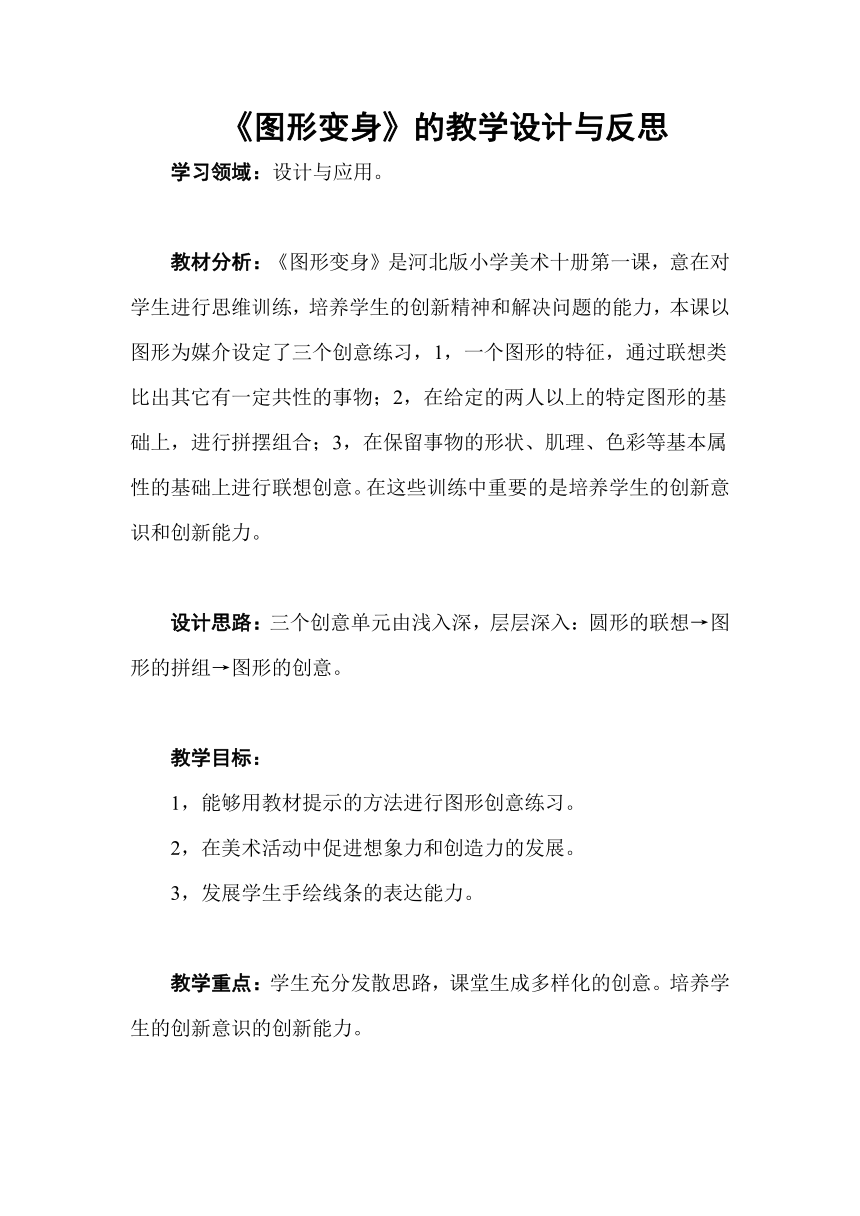 《图形变身》的教学设计与反思

学习领域：设计与应用。

教材分析：《图形变身》是河北版小学美术十册第一课，意在对学生进行思维训练，培养学生的创新精神和解决问题的能力，本课以图形为媒介设定了三个创意练习，1，一个图形的特征，通过联想类比出其它有一定共性的事物；2，在给定的两人以上的特定图形的基础上，进行拼摆组合；3，在保留事物的形状、肌理、色彩等基本属性的基础上进行联想创意。在这些训练中重要的是培养学生的创新意识和创新能力。

设计思路：三个创意单元由浅入深，层层深入：圆形的联想→图形的拼组→图形的创意。

教学目标：

1，能够用教材提示的方法进行图形创意练习。

2，在美术活动中促进想象力和创造力的发展。

3，发展学生手绘线条的表达能力。

教学重点：学生充分发散思路，课堂生成多样化的创意。培养学生的创新意识的创新能力。